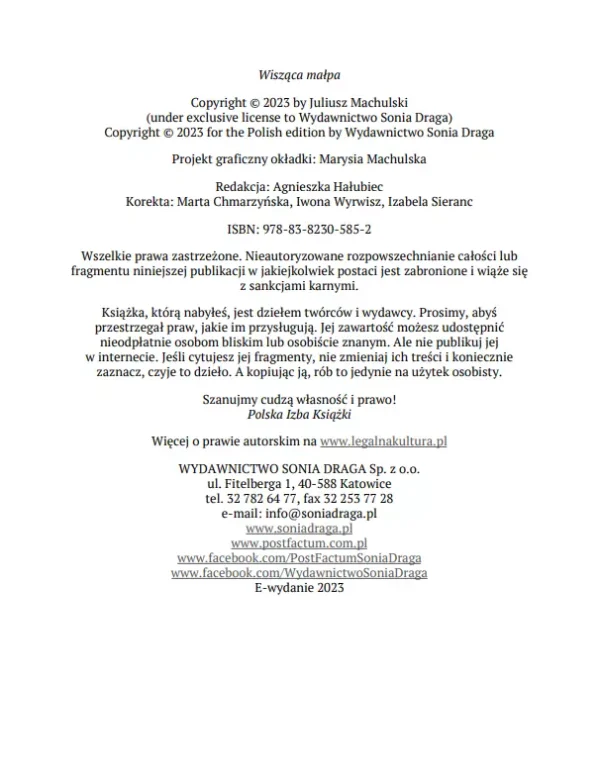 Wisząca małpa

Copyright © 2023 by Juliusz Machulski
(under exclusive license to Wydawnictwo Sonia Draga)
Copyright © 2023 for the Polish edition by Wydawnictwo Sonia Draga

Projekt graficzny okładki: Marysia Machulska

Redakcja: Agnieszka Hałubiec
Korekta: Marta Chmarzyńska, Iwona Wyrwisz, Izabela Sieranc

ISBN: 978-83-8230-585-2

Wszelkie prawa zastrzeżone. Nieautoryzowane rozpowszechnianie całości lub fragmentu niniejszej publikacji w jakiejkolwiek postaci jest zabronione i wiąże się z sankcjami karnymi.

Książka, którą nabyłeś, jest dziełem twórców i wydawcy. Prosimy, abyś przestrzegał praw, jakie im przysługują. Jej zawartość możesz udostępnić nieodpłatnie osobom bliskim lub osobiście znanym. Ale nie publikuj jej w internecie. Jeśli cytujesz jej fragmenty, nie zmieniaj ich treści i koniecznie zaznacz, czyje to dzieło. A kopiując ją, rób to jedynie na użytek osobisty.

Szanujmy cudzą własność i prawo!
Polska Izba Książki

Więcej o prawie autorskim na www.legalnakultura.pl

WYDAWNICTWO SONIA DRAGA Sp. z o.o.
ul. Fitelberga 1, 40-588 Katowice
tel. 32 782 64 77, fax 32 253 77 28
e-mail: info@soniadraga.pl
www.soniadraga.pl
www.postfactum.com.pl
www.facebook.com/PostFactumSoniaDraga
www.facebook.com/WydawnictwoSoniaDraga
E-wydanie 2023